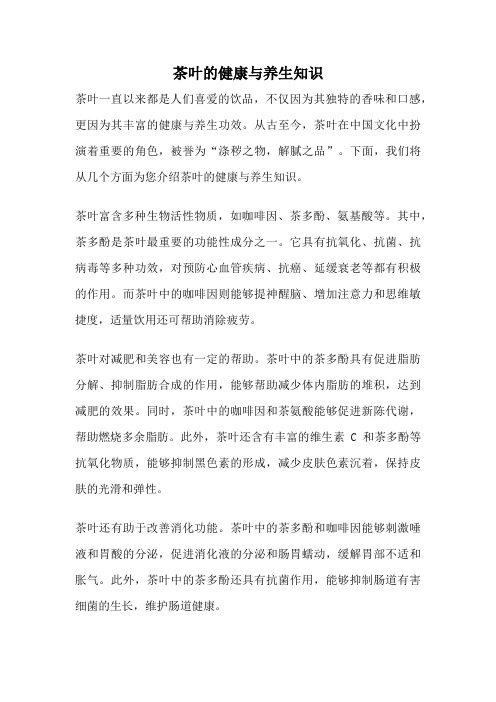 茶叶的健康与养生知识

茶叶一直以来都是人们喜爱的饮品，不仅因为其独特的香味和口感，更因为其丰富的健康与养生功效。从古至今，茶叶在中国文化中扮演着重要的角色，被誉为“涤秽之物，解腻之品”。下面，我们将从几个方面为您介绍茶叶的健康与养生知识。

茶叶富含多种生物活性物质，如咖啡因、茶多酚、氨基酸等。其中，茶多酚是茶叶最重要的功能性成分之一。它具有抗氧化、抗菌、抗病毒等多种功效，对预防心血管疾病、抗癌、延缓衰老等都有积极的作用。而茶叶中的咖啡因则能够提神醒脑、增加注意力和思维敏捷度，适量饮用还可帮助消除疲劳。

茶叶对减肥和美容也有一定的帮助。茶叶中的茶多酚具有促进脂肪分解、抑制脂肪合成的作用，能够帮助减少体内脂肪的堆积，达到减肥的效果。同时，茶叶中的咖啡因和茶氨酸能够促进新陈代谢，帮助燃烧多余脂肪。此外，茶叶还含有丰富的维生素 C 和茶多酚等抗氧化物质，能够抑制黑色素的形成，减少皮肤色素沉着，保持皮肤的光滑和弹性。

茶叶还有助于改善消化功能。茶叶中的茶多酚和咖啡因能够刺激唾液和胃酸的分泌，促进消化液的分泌和肠胃蠕动，缓解胃部不适和胀气。此外，茶叶中的茶多酚还具有抗菌作用，能够抑制肠道有害细菌的生长，维护肠道健康。